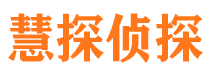 慧探侦探